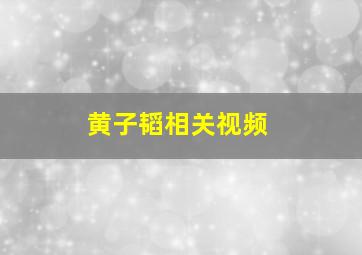 黄子韬相关视频